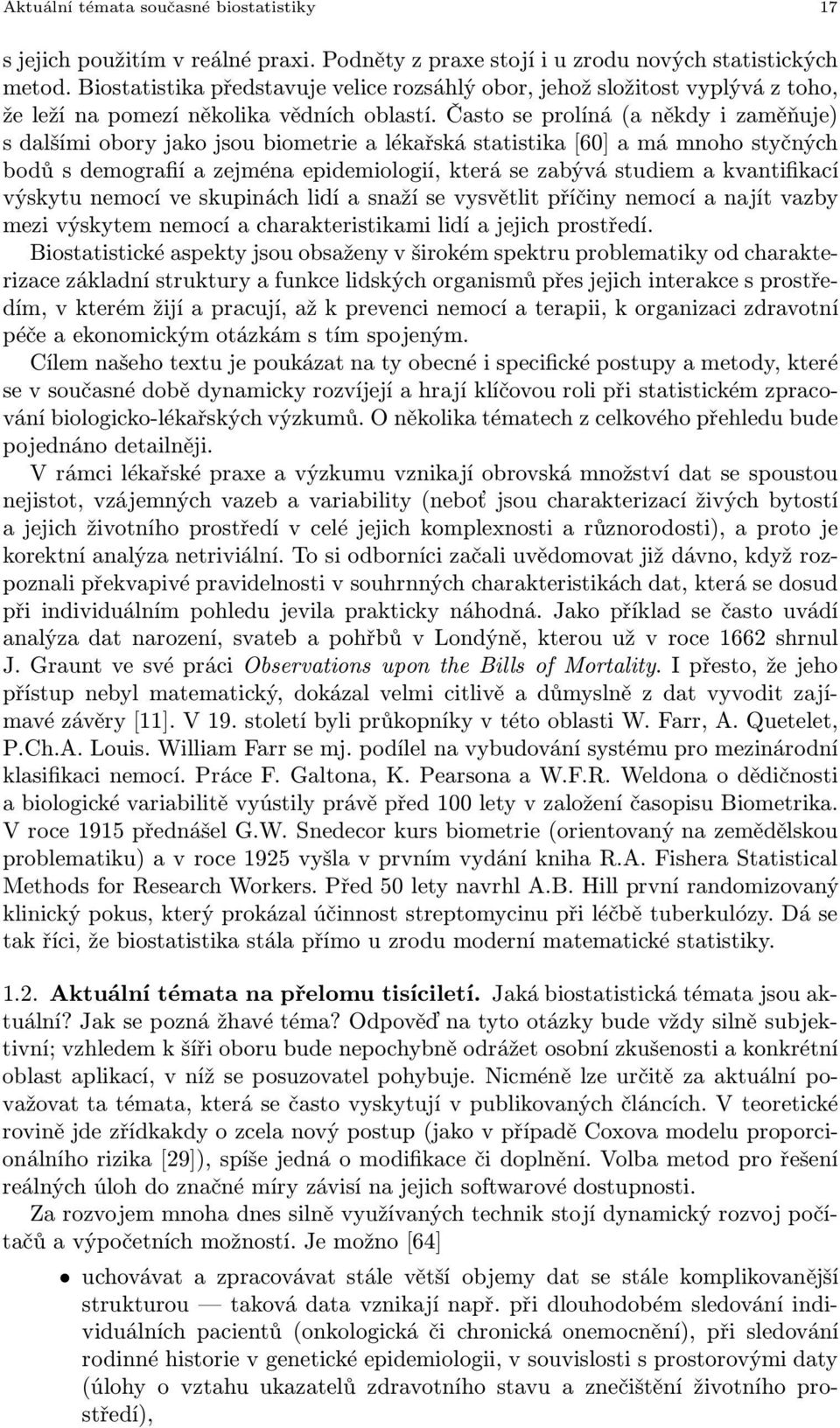 Aktuální témata současné biostatistiky 17

s jejich použitím v reálné praxi. Podněty z praxe stojí i u zrodu nových statistických metod. Biostatistika představuje velice rozsáhlý obor, jehož složitost vyplývá z toho, že leží na pomezí několika vědních oblastí. Často se prolíná (a někdy i zaměňuje) s dalšími obory jako jsou biometrie a lékařská statistika [60] a má mnoho styčných bodů s demografií a zejména epidemiologií, která se zabývá studiem a kvantifikací výskytu nemocí ve skupinách lidí a snaží se vysvětlit příčiny nemocí a najít vazby mezi výskytem nemocí a charakteristikami lidí a jejich prostředí.

Biostatistické aspekty jsou obsaženy v širokém spektru problematiky od charakterizace základní struktury a funkce lidských organismů přes jejich interakce s prostředím, v kterém žijí a pracují, až k prevenci nemocí a terapii, k organizaci zdravotní péče a ekonomickým otázkám s tím spojeným.

Cílem našeho textu je poukázat na ty obecné i specifické postupy a metody, které se v současné době dynamicky rozvíjejí a hrají klíčovou roli při statistickém zpracování biologicko-lékařských výzkumů. O několika tématech z celkového přehledu bude pojednáno detailněji.

V rámci lékařské praxe a výzkumu vznikají obrovská množství dat se spoustou nejistot, vzájemných vazeb a variability (neboť jsou charakterizací živých bytostí a jejich životního prostředí v celé jejich komplexnosti a různorodosti), a proto je korektní analýza netriviální. To si odborníci začali uvědomovat již dávno, když rozpoznali překvapivé pravidelnosti v souhrnných charakteristikách dat, která se dosud při individuálním pohledu jevila prakticky náhodná. Jako příklad se často uvádí analýza dat narození, svateb a pohřbů v Londýně, kterou už v roce 1662 shrnul J. Graunt ve své práci Observations upon the Bills of Mortality. I přesto, že jeho přístup nebyl matematický, dokázal velmi citlivě a důmyslně z dat vyvodit zajímavé závěry [11]. V 19. století byli průkopníky v této oblasti W. Farr, A. Quetelet, P.Ch.A. Louis. William Farr se mj. podílel na vybudování systému pro mezinárodní klasifikaci nemocí. Práce F. Galtona, K. Pearsona a W.F.R. Weldona o dědičnosti a biologické variabilitě vyústily právě před 100 lety v založení časopisu Biometrika. V roce 1915 přednášel G.W. Snedecor kurs biometrie (orientovaný na zemědělskou problematiku) a v roce 1925 vyšla v prvním vydání kniha R.A. Fishera Statistical Methods for Research Workers. Před 50 lety navrhl A.B. Hill první randomizovaný klinický pokus, který prokázal účinnost streptomycinu při léčbě tuberkulózy. Dá se tak říci, že biostatistika stála přímo u zrodu moderní matematické statistiky.

1.2. Aktuální témata na přelomu tisíciletí. Jaká biostatistická témata jsou aktuální? Jak se pozná žhavé téma? Odpověď na tyto otázky bude vždy silně subjektivní; vzhledem k šíři oboru bude nepochybně odrážet osobní zkušenosti a konkrétní oblast aplikací, v níž se posuzovatel pohybuje. Nicméně lze určitě za aktuální považovat ta témata, která se často vyskytují v publikovaných článcích. V teoretické rovině jde zřídkakdy o zcela nový postup (jako v případě Coxova modelu proporcionálního rizika [29]), spíše jedná o modifikace či doplnění. Volba metod pro řešení reálných úloh do značné míry závisí na jejich softwarové dostupnosti.

Za rozvojem mnoha dnes silně využívaných technik stojí dynamický rozvoj počítačů a výpočetních možností. Je možno [64]

• uchovávat a zpracovávat stále větší objemy dat se stále komplikovanější strukturou — taková data vznikají např. při dlouhodobém sledování individuálních pacientů (onkologická či chronická onemocnění), při sledování rodinné historie v genetické epidemiologii, v souvislosti s prostorovými daty (úlohy o vztahu ukazatelů zdravotního stavu a znečištění životního prostředí),